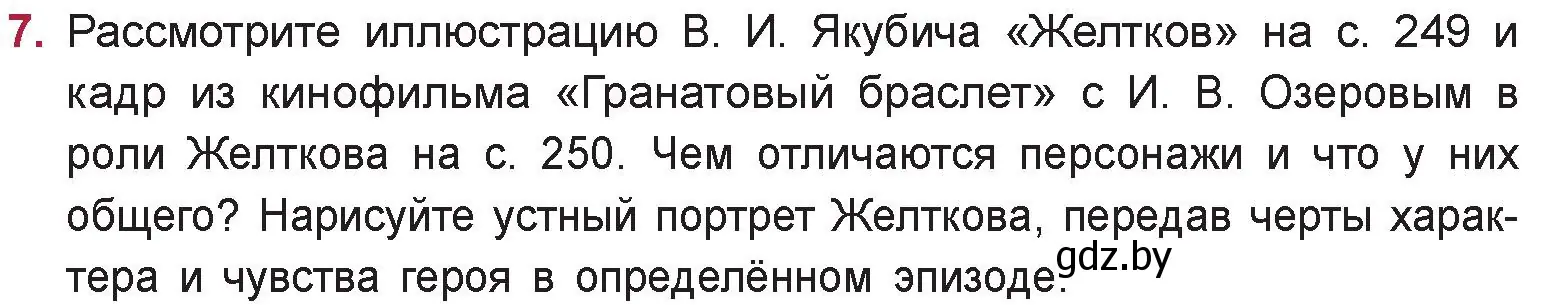 7. Рассмотрите иллюстрацию В. И. Якубича «Желтков» на с. 249 и кадр из кинофильма «Гранатовый браслет» с И. В. Озеровым в роли Желткова на с. 250. Чем отличаются персонажи и что у них общего? Нарисуйте устный портрет Желткова, передав черты характера и чувства героя в определённом эпизоде.

gdz.by